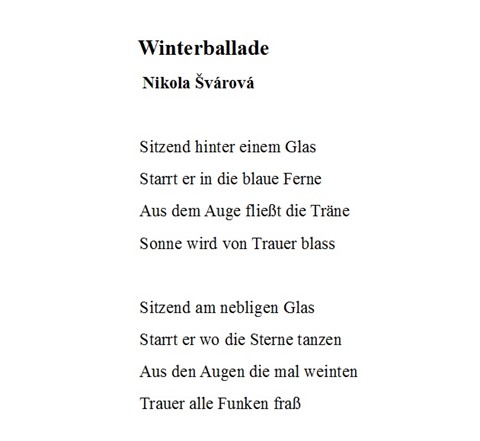 Winterballade

Nikola Švárová

Sitzend hinter einem Glas
Starrt er in die blaue Ferne
Aus dem Auge fließt die Träne
Sonne wird von Trauer blass

Sitzend am nebligen Glas
Starrt er wo die Sterne tanzen
Aus den Augen die mal weinten
Trauer alle Funken fraß